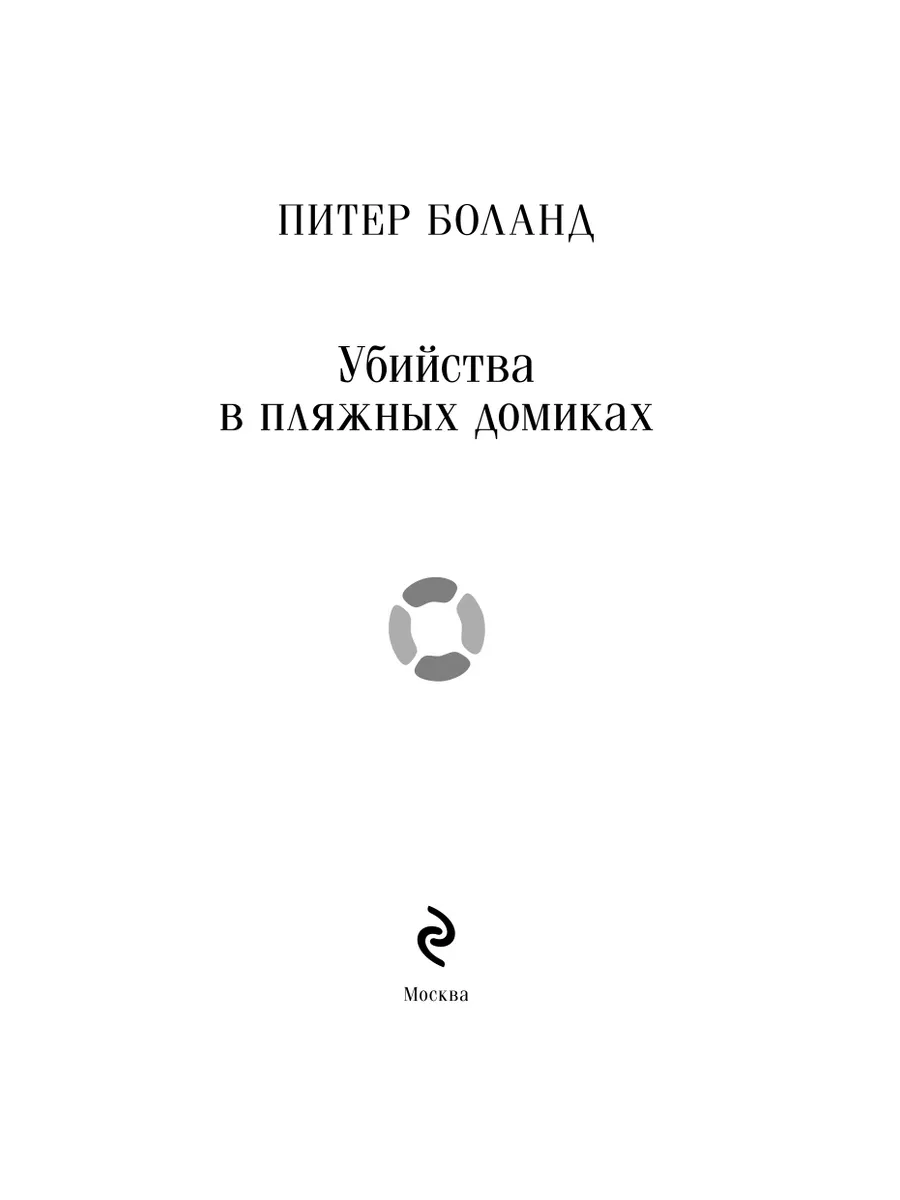 ПИТЕР БОЛАНД

Убийства
в пляжных домиках

Москва